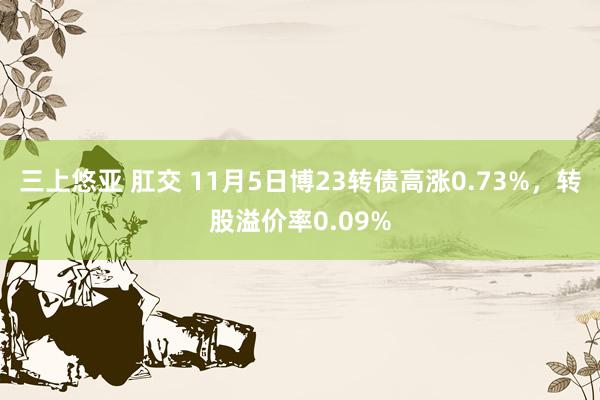 三上悠亚 肛交 11月5日博23转债高涨0.73%，转股溢价率0.09%